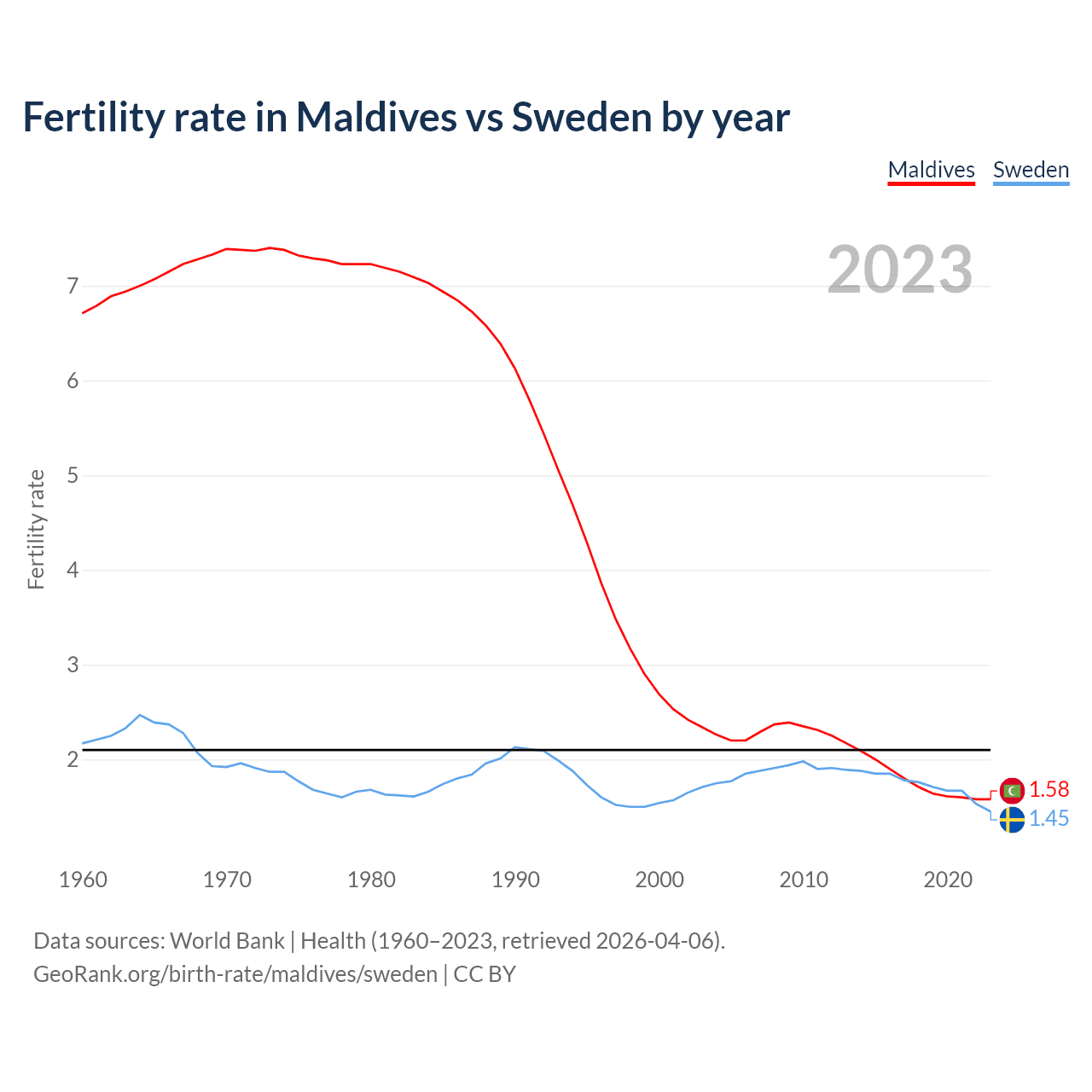 Fertility rate in Maldives vs Sweden by year

Maldives Sweden

2023

Fertility rate

7
6
5
4
3
2

1.58
1.45

1960 1970 1980 1990 2000 2010 2020

Data sources: World Bank | Health (1960–2023, retrieved 2026-04-06).
GeoRank.org/birth-rate/maldives/sweden | CC BY